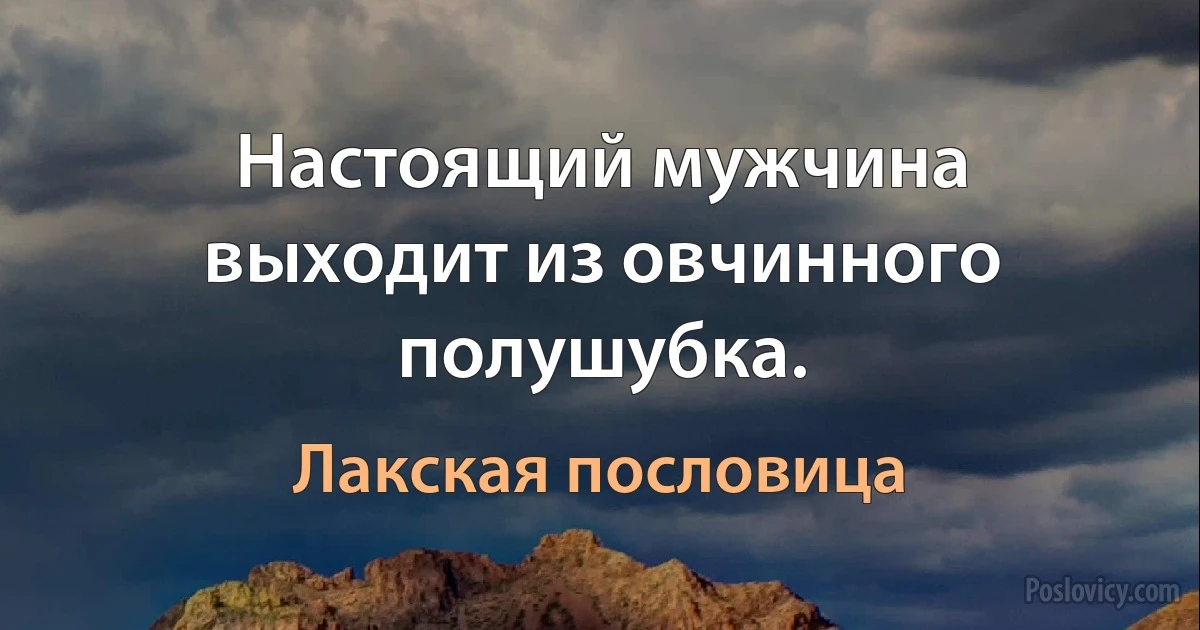 Настоящий мужчина выходит из овчинного полушубка.

Лакская пословица

Poslovicy.com